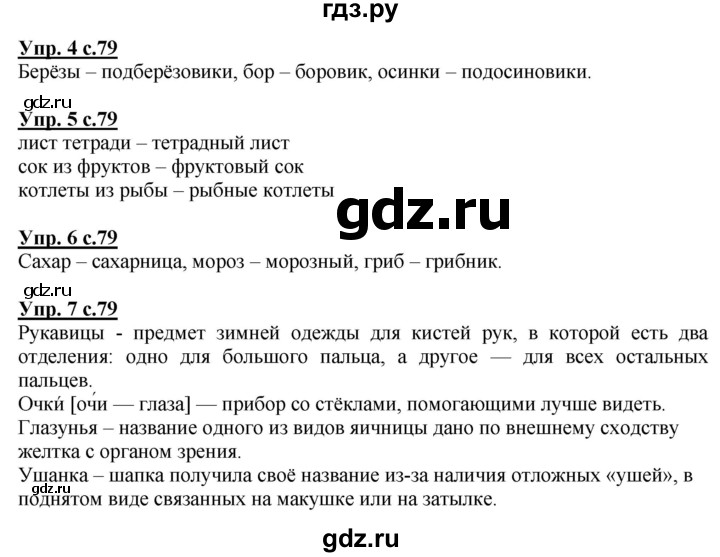 гдз.ру

Упр. 4 с.79
Берёзы – подберёзовики, бор – боровик, осинки – подосиновики.

gdz.ru
Упр. 5 с.79
лист тетради – тетрадный лист
сок из фруктов – фруктовый сок
котлеты из рыбы – рыбные котлеты

gdz.ru

Упр. 6 с.79
Сахар – сахарница, мороз – морозный, гриб – грибник.

gdz.ru
Упр. 7 с.79
Рукавицы - предмет зимней одежды для кистей рук, в которой есть два отделения: одно для большого пальца, а другое — для всех остальных пальцев.
Очки́ [очи — глаза] — прибор со стёклами, помогающими лучше видеть.
Глазунья – название одного из видов яичницы дано по внешнему сходству желтка с органом зрения.
Ушанка – шапка получила своё название из-за наличия отложных «ушей», в поднятом виде связанных на макушке или на затылке.
gdz.ru

gdz.ru